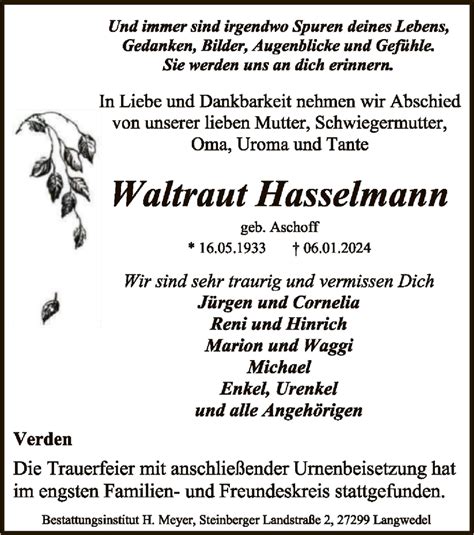 Und immer sind irgendwo Spuren deines Lebens, Gedanken, Bilder, Augenblicke und Gefühle. Sie werden uns an dich erinnern.

In Liebe und Dankbarkeit nehmen wir Abschied von unserer lieben Mutter, Schwiegermutter, Oma, Uroma und Tante

Waltraut Hasselmann

geb. Aschoff

* 16.05.1933 † 06.01.2024

Wir sind sehr traurig und vermissen Dich
Jürgen und Cornelia
Reni und Hinrich
Marion und Waggi
Michael
Enkel, Urenkel
und alle Angehörigen

Verden

Die Trauerfeier mit anschließender Urnenbeisetzung hat im engsten Familien- und Freundeskreis stattgefunden.

Bestattungsinstitut H. Meyer, Steinberger Landstraße 2, 27299 Langwedel